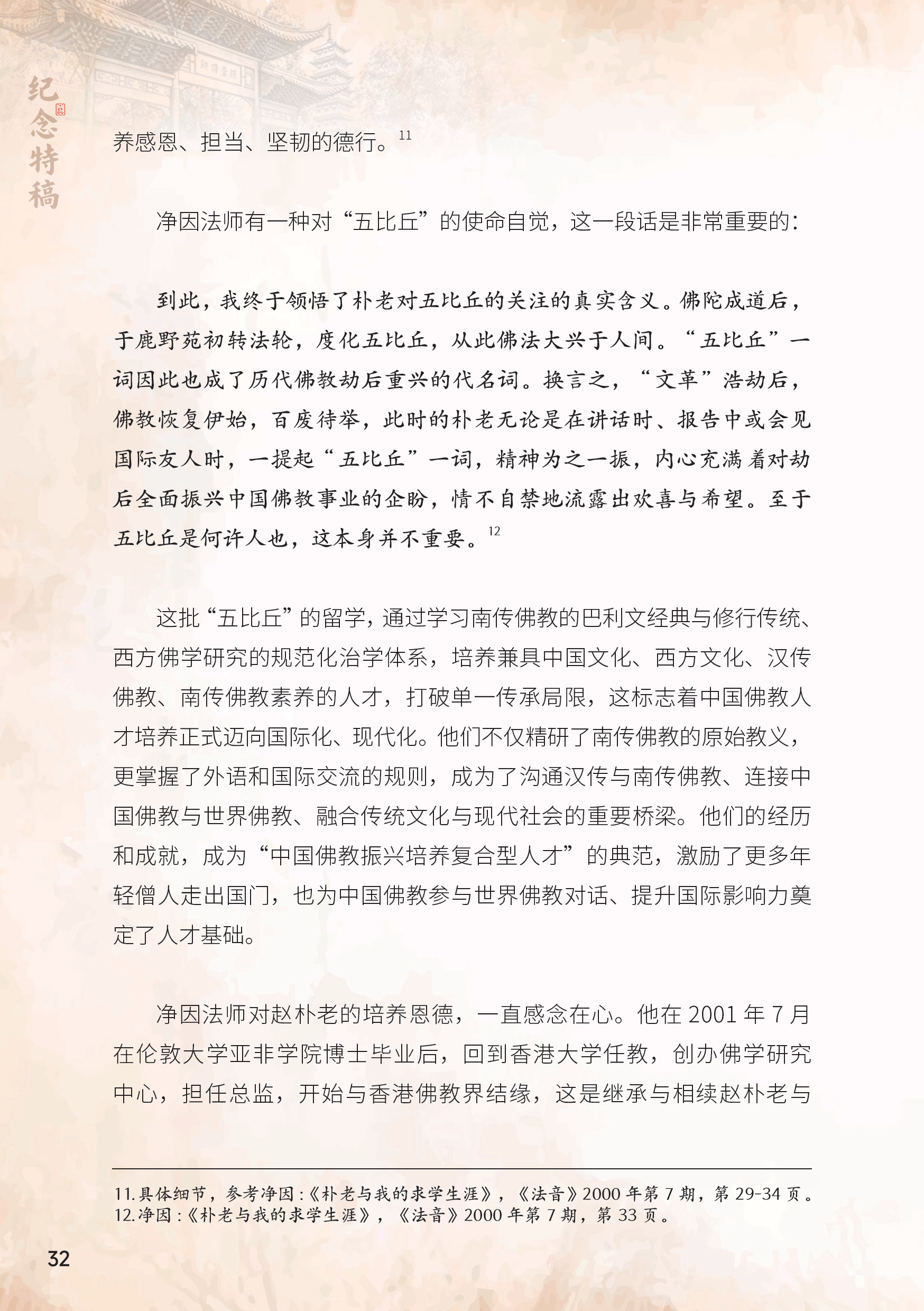 纪念特稿

养感恩、担当、坚韧的德行。$^{11}$

净因法师有一种对“五比丘”的使命自觉，这一段话是非常重要的：

到此，我终于领悟了朴老对五比丘的关注的真实含义。佛陀成道后，于鹿野苑初转法轮，度化五比丘，从此佛法大兴于人间。“五比丘”一词因此也成了历代佛教劫后重兴的代名词。换言之，“文革”浩劫后，佛教恢复伊始，百废待举，此时的朴老无论是在讲话时、报告中或会见国际友人时，一提起“五比丘”一词，精神为之一振，内心充满着对劫后全面振兴中国佛教事业的企盼，情不自禁地流露出欢喜与希望。至于五比丘是何许人也，这本身并不重要。$^{12}$

这批“五比丘”的留学，通过学习南传佛教的巴利文经典与修行传统、西方佛学研究的规范化治学体系，培养兼具中国文化、西方文化、汉传佛教、南传佛教素养的人才，打破单一传承局限，这标志着中国佛教人才培养正式迈向国际化、现代化。他们不仅精研了南传佛教的原始教义，更掌握了外语和国际交流的规则，成为了沟通汉传与南传佛教、连接中国佛教与世界佛教、融合传统文化与现代社会的重要桥梁。他们的经历和成就，成为“中国佛教振兴培养复合型人才”的典范，激励了更多年轻僧人走出国门，也为中国佛教参与世界佛教对话、提升国际影响力奠定了人才基础。

净因法师对赵朴老的培养恩德，一直感念在心。他在 2001 年 7 月在伦敦大学亚非学院博士毕业后，回到香港大学任教，创办佛学研究中心，担任总监，开始与香港佛教界结缘，这是继承与相续赵朴老与

11.具体细节，参考净因：《朴老与我的求学生涯》，《法音》2000 年第 7 期，第 29-34 页。
12.净因：《朴老与我的求学生涯》，《法音》2000 年第 7 期，第 33 页。

32